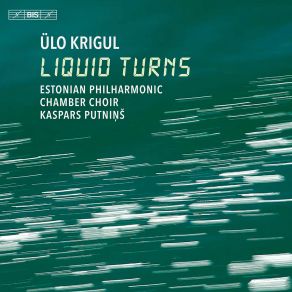 BIS

ÜLO KRIGUL
LIQUID TURNS

ESTONIAN PHILHARMONIC
CHAMBER CHOIR
KASPARS PUTNIŅŠ